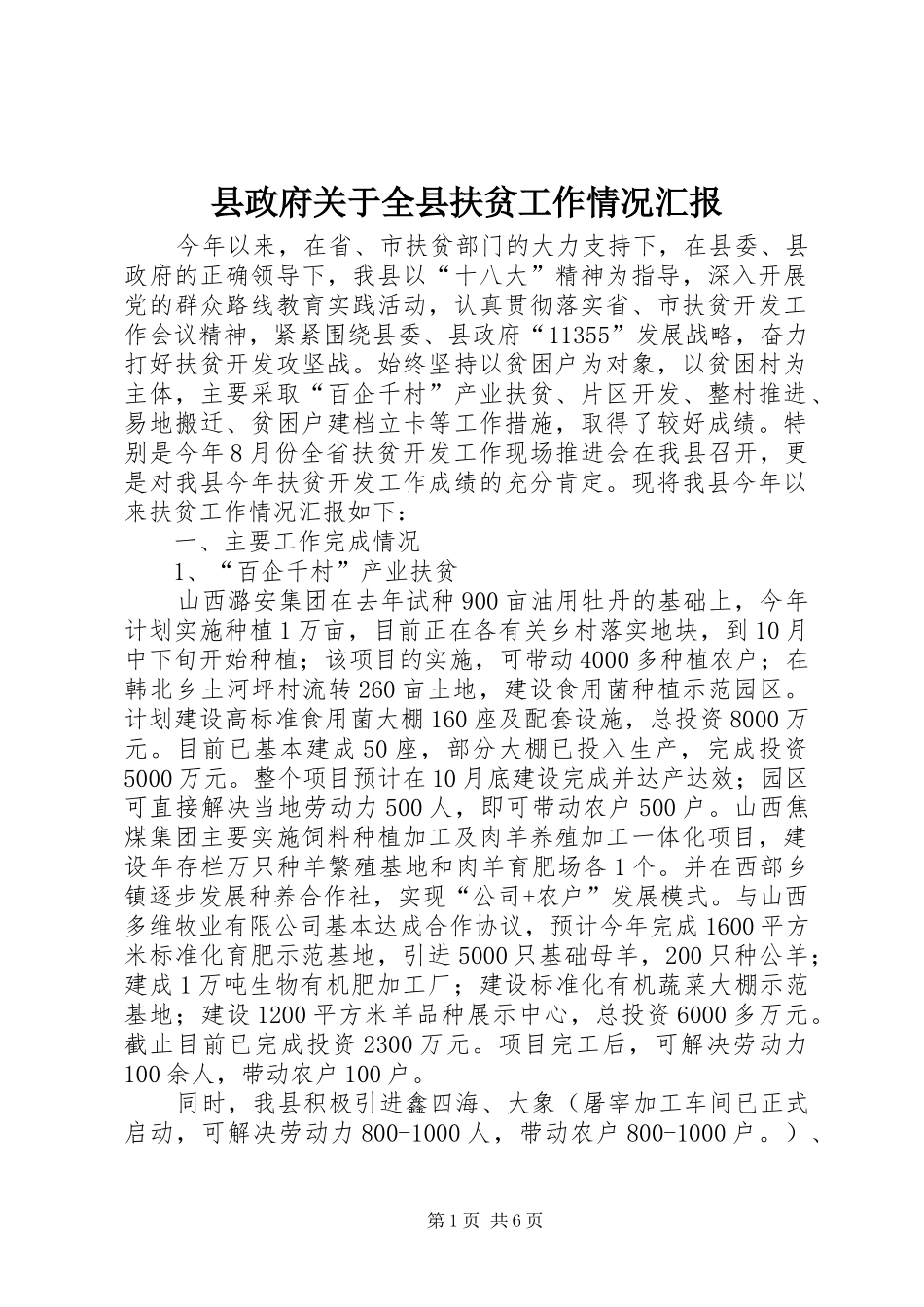 县政府关于全县扶贫工作情况汇报

今年以来，在省、市扶贫部门的大力支持下，在县委、县政府的正确领导下，我县以“十八大”精神为指导，深入开展党的群众路线教育实践活动，认真贯彻落实省、市扶贫开发工作会议精神，紧紧围绕县委、县政府“11355”发展战略，奋力打好扶贫开发攻坚战。始终坚持以贫困户为对象，以贫困村为主体，主要采取“百企千村”产业扶贫、片区开发、整村推进、易地搬迁、贫困户建档立卡等工作措施，取得了较好成绩。特别是今年8月份全省扶贫开发工作现场推进会在我县召开，更是对我县今年扶贫开发工作成绩的充分肯定。现将我县今年以来扶贫工作情况汇报如下：

一、主要工作完成情况

1、“百企千村”产业扶贫

山西潞安集团在去年试种900亩油用牡丹的基础上，今年计划实施种植1万亩，目前正在各有关乡村落实地块，到10月中下旬开始种植；该项目的实施，可带动4000多种植农户；在韩北乡土河坪村流转260亩土地，建设食用菌种植示范园区。计划建设高标准食用菌大棚160座及配套设施，总投资8000万元。目前已基本建成50座，部分大棚已投入生产，完成投资5000万元。整个项目预计在10月底建设完成并达产达效；园区可直接解决当地劳动力500人，即可带动农户500户。山西焦煤集团主要实施饲料种植加工及肉羊养殖加工一体化项目，建设年存栏万只种羊繁殖基地和肉羊育肥场各1个。并在西部乡镇逐步发展种养合作社，实现“公司+农户”发展模式。与山西多维牧业有限公司基本达成合作协议，预计今年完成1600平方米标准化育肥示范基地，引进5000只基础母羊，200只种公羊；建成1万吨生物有机肥加工厂；建设标准化有机蔬菜大棚示范基地；建设1200平方米羊品种展示中心，总投资6000多万元。截止目前已完成投资2300万元。项目完工后，可解决劳动力100余人，带动农户100户。

同时，我县积极引进鑫四海、大象（屠宰加工车间已正式启动，可解决劳动力800-1000人，带动农户800-1000户。）、

第1页 共6页